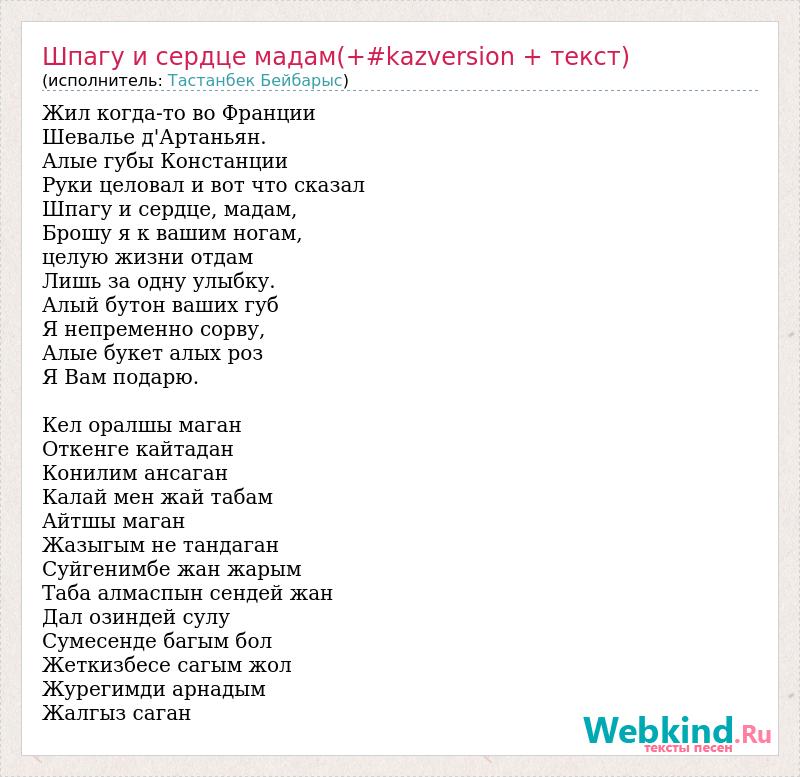 Шпагу и сердце мадам(+#kazversion + текст)
(исполнитель: Тастанбек Бейбарыс)

Жил когда-то во Франции
Шевалье д'Артаньян.
Алые губы Констанции
Руки целовал и вот что сказал
Шпагу и сердце, мадам,
Брошу я к вашим ногам,
целую жизни отдам
Лишь за одну улыбку.
Алый бутон ваших губ
Я непременно сорву,
Алые букет алых роз
Я Вам подарю.

Кел оралшы маган
Откенге кайтадан
Конилим ансаган
Калай мен жай табам
Айтшы маган
Жазыгым не тандаган
Суйгенимбе жан жарым
Таба алмаспын сендей жан
Дал озиндей сулу
Сумесенде багым бол
Жеткизбесе сагым жол
Журегимди арнадым
Жалгыз саган

Webkind.Ru
тексты песен